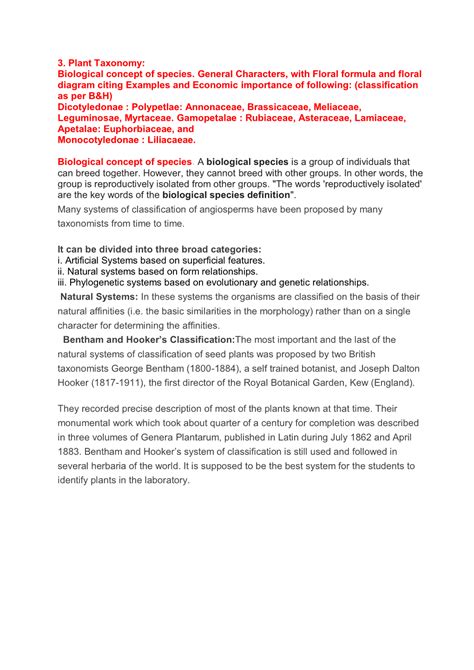 3. Plant Taxonomy:
Biological concept of species. General Characters, with Floral formula and floral diagram citing Examples and Economic importance of following: (classification as per B&H)
Dicotyledonae : Polypetlae: Annonaceae, Brassicaceae, Meliaceae, Leguminosae, Myrtaceae. Gamopetalae : Rubiaceae, Asteraceae, Lamiaceae, Apetalae: Euphorbiaceae, and
Monocotyledonae : Liliacaeae.

Biological concept of species. A biological species is a group of individuals that can breed together. However, they cannot breed with other groups. In other words, the group is reproductively isolated from other groups. "The words 'reproductively isolated' are the key words of the biological species definition".
Many systems of classification of angiosperms have been proposed by many taxonomists from time to time.

It can be divided into three broad categories:
i. Artificial Systems based on superficial features.
ii. Natural systems based on form relationships.
iii. Phylogenetic systems based on evolutionary and genetic relationships.
Natural Systems: In these systems the organisms are classified on the basis of their natural affinities (i.e. the basic similarities in the morphology) rather than on a single character for determining the affinities.
Bentham and Hooker's Classification:The most important and the last of the natural systems of classification of seed plants was proposed by two British taxonomists George Bentham (1800-1884), a self trained botanist, and Joseph Dalton Hooker (1817-1911), the first director of the Royal Botanical Garden, Kew (England).

They recorded precise description of most of the plants known at that time. Their monumental work which took about quarter of a century for completion was described in three volumes of Genera Plantarum, published in Latin during July 1862 and April 1883. Bentham and Hooker's system of classification is still used and followed in several herbaria of the world. It is supposed to be the best system for the students to identify plants in the laboratory.